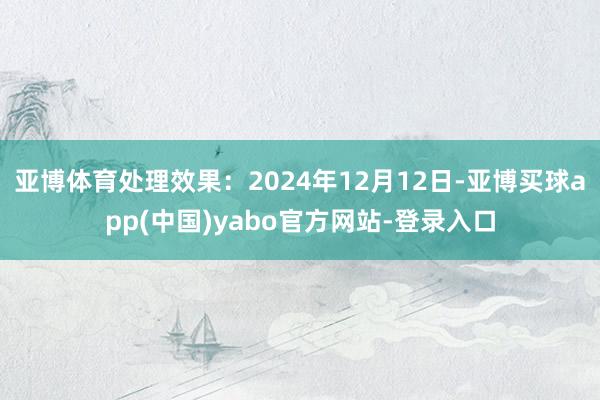 亚博体育处理效果：2024年12月12日-亚博买球app(中国)yabo官方网站-登录入口